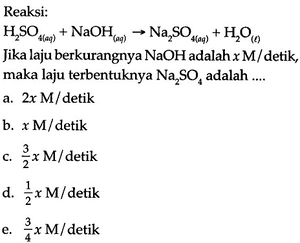 Reaksi:

$H_2SO_{4(aq)} + NaOH_{(aq)} \rightarrow Na_2SO_{4(aq)} + H_2O_{(\ell)}$

Jika laju berkurangnya NaOH adalah $x$ M/detik, maka laju terbentuknya $Na_2SO_4$ adalah ....

a. $2x$ M/detik

b. $x$ M/detik

c. $\frac{3}{2}x$ M/detik

d. $\frac{1}{2}x$ M/detik

e. $\frac{3}{4}x$ M/detik